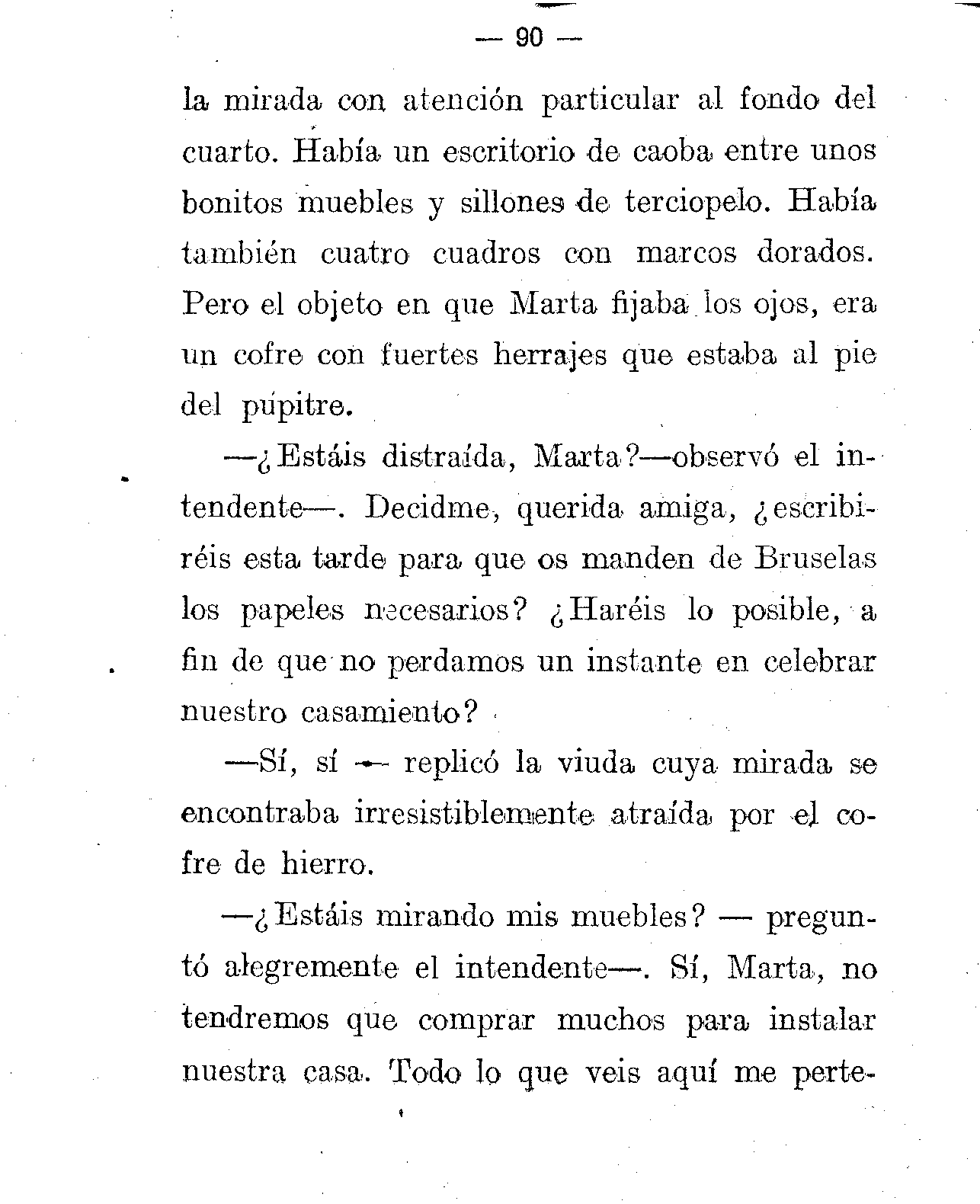 — 90 —

la mirada con atención particular al fondo del cuarto. Había un escritorio de caoba entre unos bonitos muebles y sillones de terciopelo. Había también cuatro cuadros con marcos dorados. Pero el objeto en que Marta fijaba los ojos, era un cofre con fuertes herrajes que estaba al pie del pupitre.

—¿Estáis distraída, Marta?—observó el intendente—. Decidme, querida amiga, ¿escribiréis esta tarde para que os manden de Bruselas los papeles necesarios? ¿Haréis lo posible, a fin de que no perdamos un instante en celebrar nuestro casamiento?

—Sí, sí — replicó la viuda cuya mirada se encontraba irresistiblemente atraída por el cofre de hierro.

—¿Estáis mirando mis muebles? — preguntó alegremente el intendente—. Sí, Marta, no tendremos que comprar muchos para instalar nuestra casa. Todo lo que veis aquí me perte-